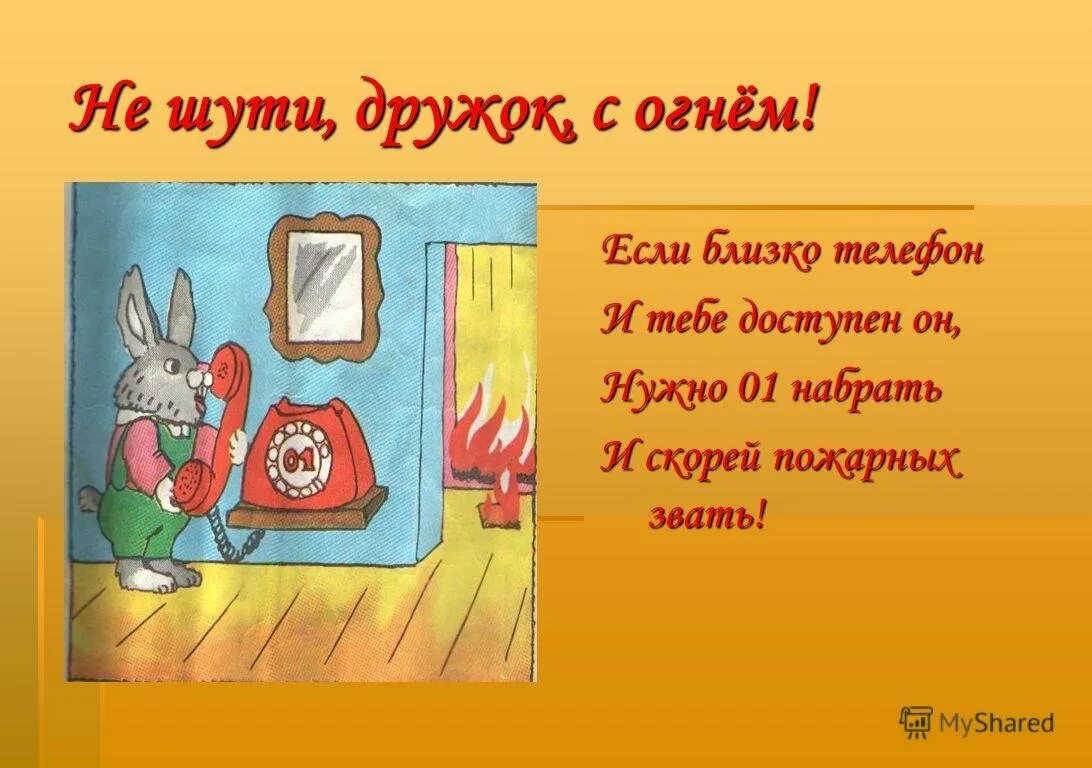 Не шути, дружок, с огнём!

01

Если близко телефон
И тебе доступен он,
Нужно 01 набрать
И скорей пожарных звать!

MyShared